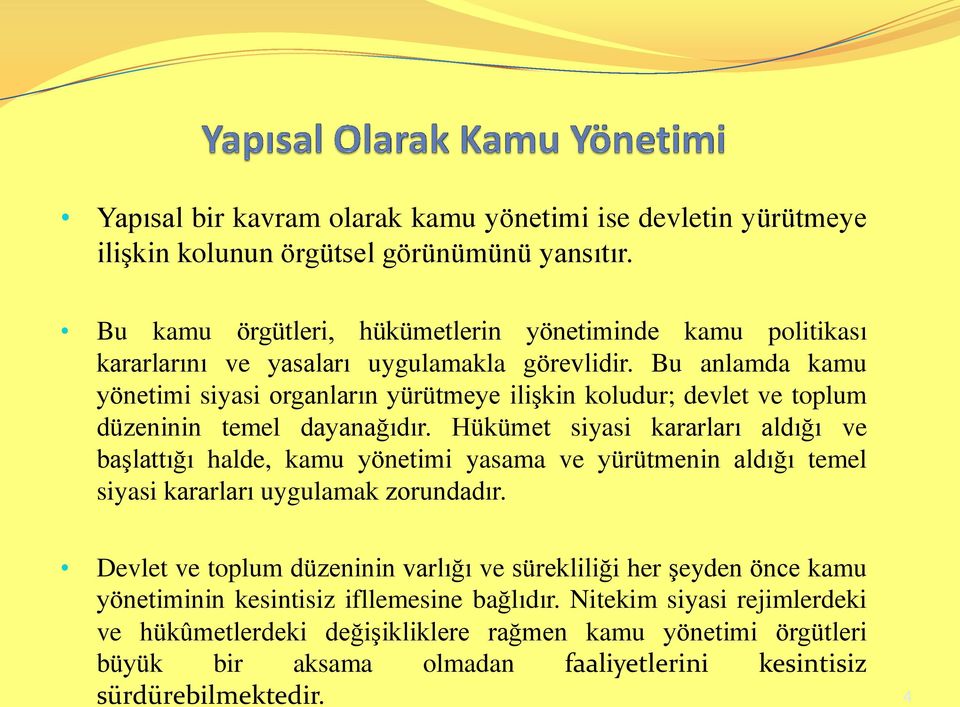 Yapısal Olarak Kamu Yönetimi

• Yapısal bir kavram olarak kamu yönetimi ise devletin yürütmeye ilişkin kolunun örgütsel görünümünü yansıtır.

• Bu kamu örgütleri, hükümetlerin yönetiminde kamu politikası kararlarını ve yasaları uygulamakla görevlidir. Bu anlamda kamu yönetimi siyasi organların yürütmeye ilişkin koludur; devlet ve toplum düzeninin temel dayanağıdır. Hükümet siyasi kararları aldığı ve başlattığı halde, kamu yönetimi yasama ve yürütmenin aldığı temel siyasi kararları uygulamak zorundadır.

• Devlet ve toplum düzeninin varlığı ve sürekliliği her şeyden önce kamu yönetiminin kesintisiz ifllemesine bağlıdır. Nitekim siyasi rejimlerdeki ve hükûmetlerdeki değişikliklere rağmen kamu yönetimi örgütleri büyük bir aksama olmadan faaliyetlerini kesintisiz sürdürebilmektedir.

4